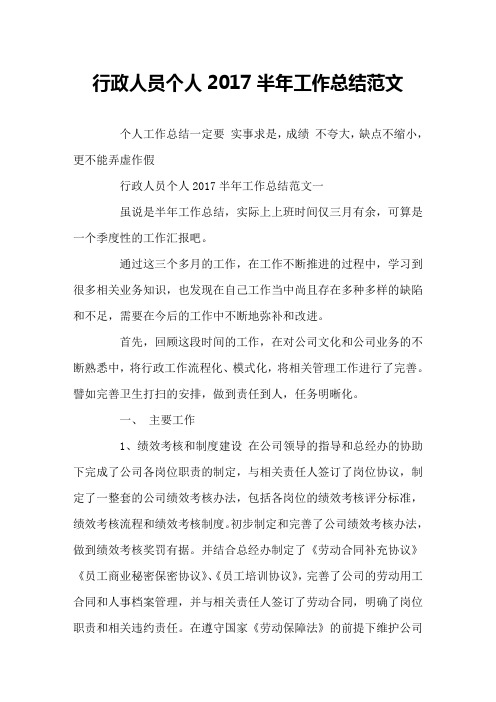 行政人员个人 2017 半年工作总结范文

个人工作总结一定要 实事求是，成绩 不夸大，缺点不缩小，更不能弄虚作假

行政人员个人 2017 半年工作总结范文一

虽说是半年工作总结，实际上上班时间仅三月有余，可算是一个季度性的工作汇报吧。

通过这三个多月的工作，在工作不断推进的过程中，学习到很多相关业务知识，也发现在自己工作当中尚且存在多种多样的缺陷和不足，需要在今后的工作中不断地弥补和改进。

首先，回顾这段时间的工作，在对公司文化和公司业务的不断熟悉中，将行政工作流程化、模式化，将相关管理工作进行了完善。譬如完善卫生打扫的安排，做到责任到人，任务明晰化。

一、 主要工作

1、绩效考核和制度建设 在公司领导的指导和总经办的协助下完成了公司各岗位职责的制定，与相关责任人签订了岗位协议，制定了一整套的公司绩效考核办法，包括各岗位的绩效考核评分标准，绩效考核流程和绩效考核制度。初步制定和完善了公司绩效考核办法，做到绩效考核奖罚有据。并结合总经办制定了《劳动合同补充协议》《员工商业秘密保密协议》、《员工培训协议》，完善了公司的劳动用工合同和人事档案管理，并与相关责任人签订了劳动合同，明确了岗位职责和相关违约责任。在遵守国家《劳动保障法》的前提下维护公司